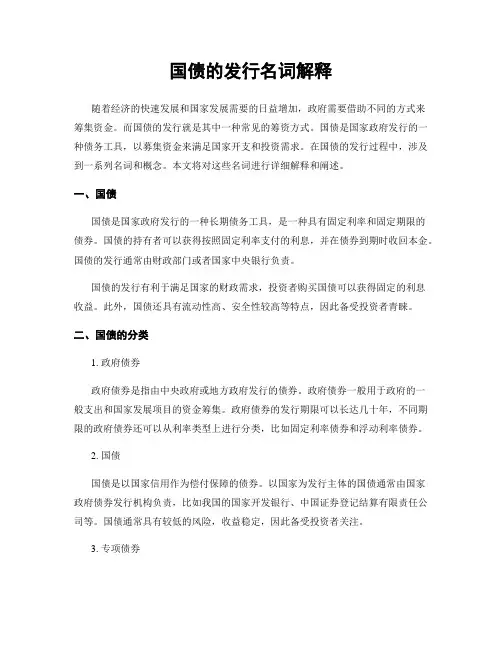 国债的发行名词解释

随着经济的快速发展和国家发展需要的日益增加，政府需要借助不同的方式来筹集资金。而国债的发行就是其中一种常见的筹资方式。国债是国家政府发行的一种债务工具，以募集资金来满足国家开支和投资需求。在国债的发行过程中，涉及到一系列名词和概念。本文将对这些名词进行详细解释和阐述。

一、国债

国债是国家政府发行的一种长期债务工具，是一种具有固定利率和固定期限的债券。国债的持有者可以获得按照固定利率支付的利息，并在债券到期时收回本金。国债的发行通常由财政部门或者国家中央银行负责。

国债的发行有利于满足国家的财政需求，投资者购买国债可以获得固定的利息收益。此外，国债还具有流动性高、安全性较高等特点，因此备受投资者青睐。

二、国债的分类

1. 政府债券

政府债券是指由中央政府或地方政府发行的债券。政府债券一般用于政府的一般支出和国家发展项目的资金筹集。政府债券的发行期限可以长达几十年，不同期限的政府债券还可以从利率类型上进行分类，比如固定利率债券和浮动利率债券。

2. 国债

国债是以国家信用作为偿付保障的债券。以国家为发行主体的国债通常由国家政府债券发行机构负责，比如我国的国家开发银行、中国证券登记结算有限责任公司等。国债通常具有较低的风险，收益稳定，因此备受投资者关注。

3. 专项债券